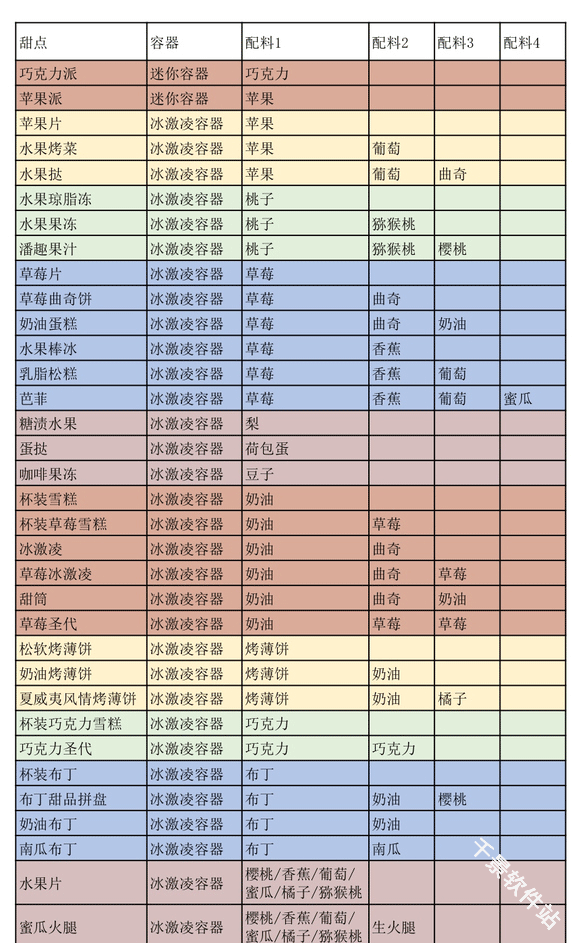 | 甜点 | 容器 | 配料1 | 配料2 | 配料3 | 配料4 |
|---|---|---|---|---|---|
| 巧克力派 | 迷你容器 | 巧克力 | | | |
| 苹果派 | 迷你容器 | 苹果 | | | |
| 苹果片 | 冰激凌容器 | 苹果 | | | |
| 水果烤菜 | 冰激凌容器 | 苹果 | 葡萄 | | |
| 水果挞 | 冰激凌容器 | 苹果 | 葡萄 | 曲奇 | |
| 水果琼脂冻 | 冰激凌容器 | 桃子 | | | |
| 水果果冻 | 冰激凌容器 | 桃子 | 猕猴桃 | | |
| 潘趣果汁 | 冰激凌容器 | 桃子 | 猕猴桃 | 樱桃 | |
| 草莓片 | 冰激凌容器 | 草莓 | | | |
| 草莓曲奇饼 | 冰激凌容器 | 草莓 | 曲奇 | | |
| 奶油蛋糕 | 冰激凌容器 | 草莓 | 曲奇 | 奶油 | |
| 水果棒冰 | 冰激凌容器 | 草莓 | 香蕉 | | |
| 乳脂松糕 | 冰激凌容器 | 草莓 | 香蕉 | 葡萄 | |
| 芭菲 | 冰激凌容器 | 草莓 | 香蕉 | 葡萄 | 蜜瓜 |
| 糖渍水果 | 冰激凌容器 | 梨 | | | |
| 蛋挞 | 冰激凌容器 | 荷包蛋 | | | |
| 咖啡果冻 | 冰激凌容器 | 豆子 | | | |
| 杯装雪糕 | 冰激凌容器 | 奶油 | | | |
| 杯装草莓雪糕 | 冰激凌容器 | 奶油 | 草莓 | | |
| 冰激凌 | 冰激凌容器 | 奶油 | 曲奇 | | |
| 草莓冰激凌 | 冰激凌容器 | 奶油 | 曲奇 | 草莓 | |
| 甜筒 | 冰激凌容器 | 奶油 | 曲奇 | 奶油 | |
| 草莓圣代 | 冰激凌容器 | 奶油 | 草莓 | 草莓 | |
| 松软烤薄饼 | 冰激凌容器 | 烤薄饼 | | | |
| 奶油烤薄饼 | 冰激凌容器 | 烤薄饼 | 奶油 | | |
| 夏威夷风情烤薄饼 | 冰激凌容器 | 烤薄饼 | 奶油 | 橘子 | |
| 杯装巧克力雪糕 | 冰激凌容器 | 巧克力 | | | |
| 巧克力圣代 | 冰激凌容器 | 巧克力 | 巧克力 | | |
| 杯装布丁 | 冰激凌容器 | 布丁 | | | |
| 布丁甜品拼盘 | 冰激凌容器 | 布丁 | 奶油 | 樱桃 | |
| 奶油布丁 | 冰激凌容器 | 布丁 | 奶油 | | |
| 南瓜布丁 | 冰激凌容器 | 布丁 | 南瓜 | | |
| 水果片 | 冰激凌容器 | 樱桃/香蕉/葡萄/蜜瓜/橘子/猕猴桃 | | | |
| 蜜瓜火腿 | 冰激凌容器 | 樱桃/香蕉/葡萄/蜜瓜/橘子/猕猴桃 | 生火腿 | | |

千景软件站